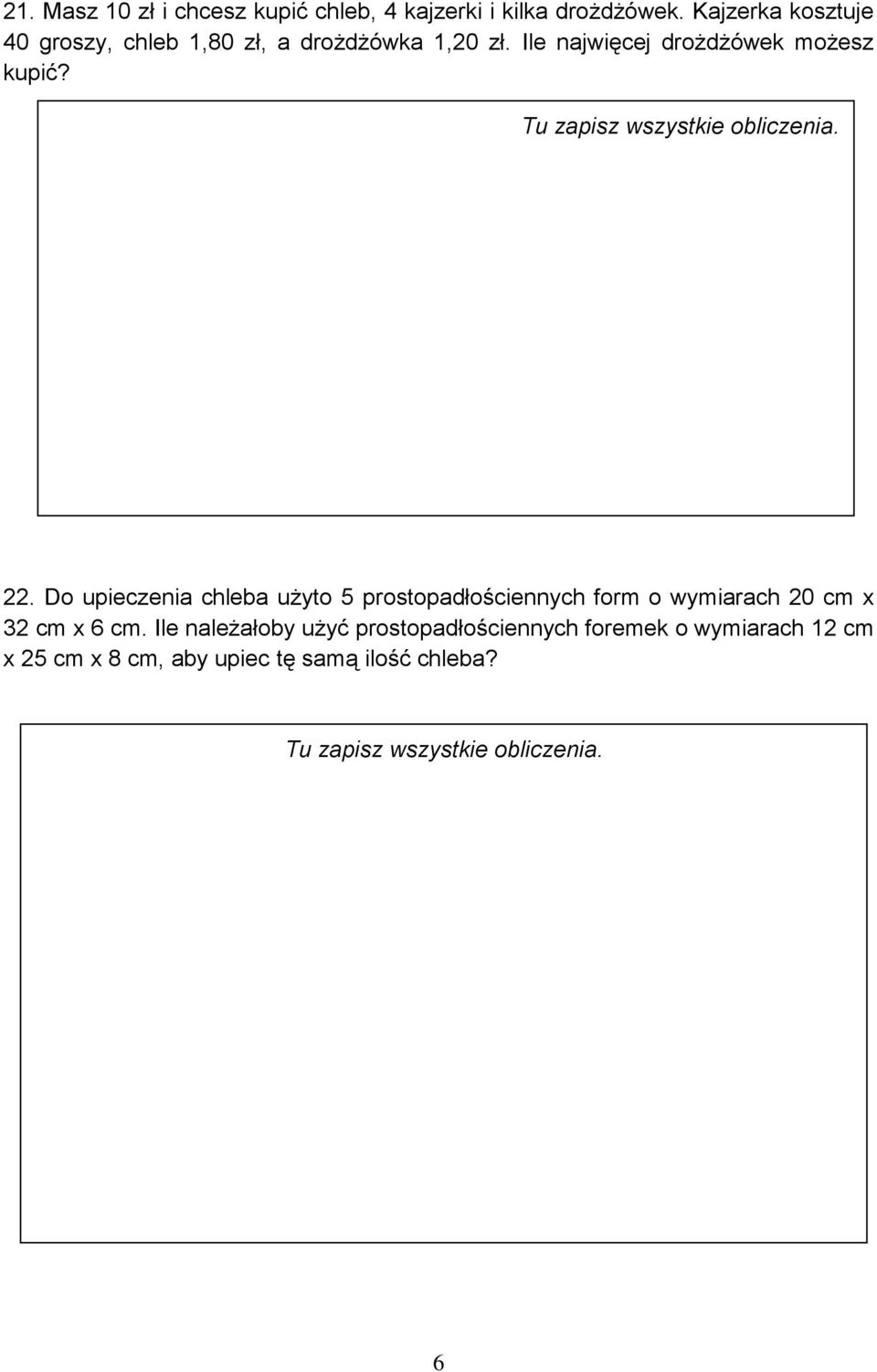 21. Masz 10 zł i chcesz kupić chleb, 4 kajzerki i kilka drożdżówek. Kajzerka kosztuje 40 groszy, chleb 1,80 zł, a drożdżówka 1,20 zł. Ile najwięcej drożdżówek możesz kupić?

Tu zapisz wszystkie obliczenia.

22. Do upieczenia chleba użyto 5 prostopadłościennych form o wymiarach 20 cm x 32 cm x 6 cm. Ile należałoby użyć prostopadłościennych foremek o wymiarach 12 cm x 25 cm x 8 cm, aby upiec tę samą ilość chleba?

Tu zapisz wszystkie obliczenia.

6